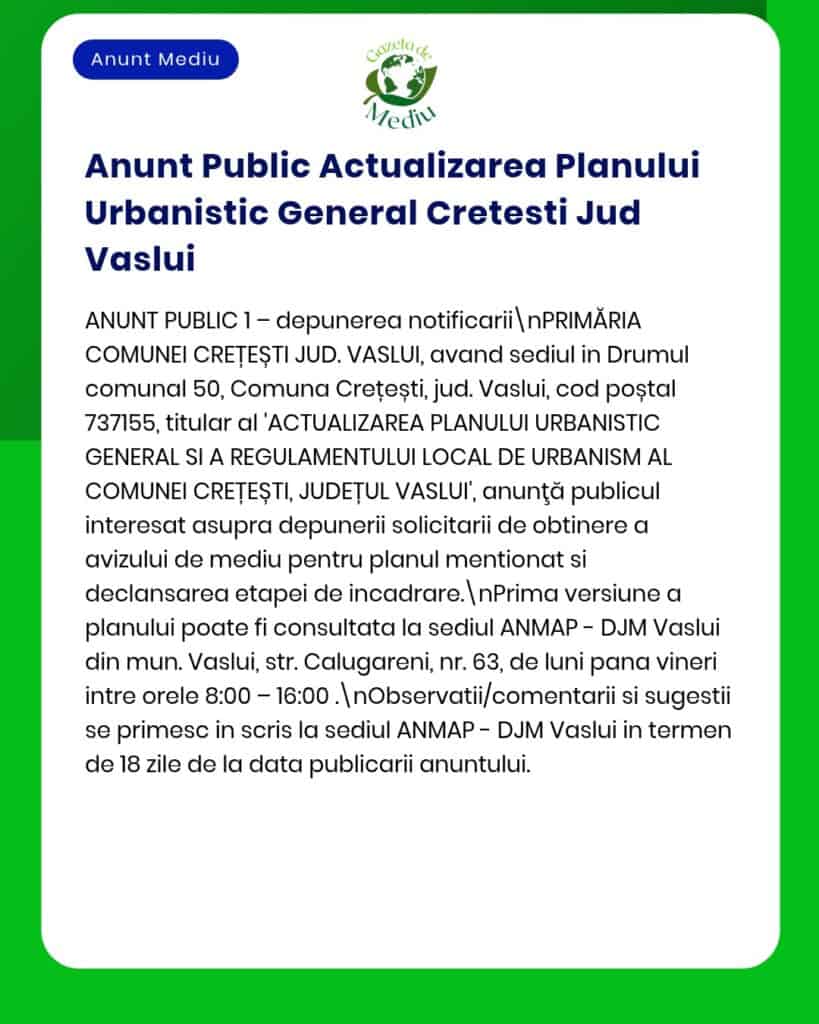 Anunt Mediu

Gazeta de Mediu

Anunt Public Actualizarea Planului Urbanistic General Cretesti Jud Vaslui

ANUNT PUBLIC 1 – depunerea notificarii\nPRIMĂRIA COMUNEI CREȚEȘTI JUD. VASLUI, avand sediul in Drumul comunal 50, Comuna Crețești, jud. Vaslui, cod poștal 737155, titular al 'ACTUALIZAREA PLANULUI URBANISTIC GENERAL SI A REGULAMENTULUI LOCAL DE URBANISM AL COMUNEI CREȚEȘTI, JUDEȚUL VASLUI', anunţă publicul interesat asupra depunerii solicitarii de obtinere a avizului de mediu pentru planul mentionat si declansarea etapei de incadrare.\nPrima versiune a planului poate fi consultata la sediul ANMAP - DJM Vaslui din mun. Vaslui, str. Calugareni, nr. 63, de luni pana vineri intre orele 8:00 – 16:00 .\nObservatii/comentarii si sugestii se primesc in scris la sediul ANMAP - DJM Vaslui in termen de 18 zile de la data publicarii anuntului.